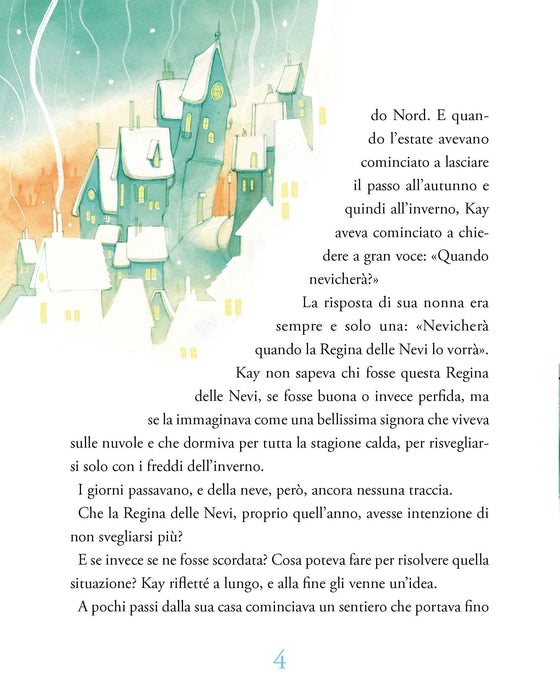 do Nord. E quando l'estate avevano cominciato a lasciare il passo all'autunno e quindi all'inverno, Kay aveva cominciato a chiedere a gran voce: «Quando nevicherà?»

La risposta di sua nonna era sempre e solo una: «Nevicherà quando la Regina delle Nevi lo vorrà».

Kay non sapeva chi fosse questa Regina delle Nevi, se fosse buona o invece perfida, ma se la immaginava come una bellissima signora che viveva sulle nuvole e che dormiva per tutta la stagione calda, per risvegliarsi solo con i freddi dell'inverno.

I giorni passavano, e della neve, però, ancora nessuna traccia.

Che la Regina delle Nevi, proprio quell'anno, avesse intenzione di non svegliarsi più?

E se invece se ne fosse scordata? Cosa poteva fare per risolvere quella situazione? Kay rifletté a lungo, e alla fine gli venne un'idea.

A pochi passi dalla sua casa cominciava un sentiero che portava fino

4